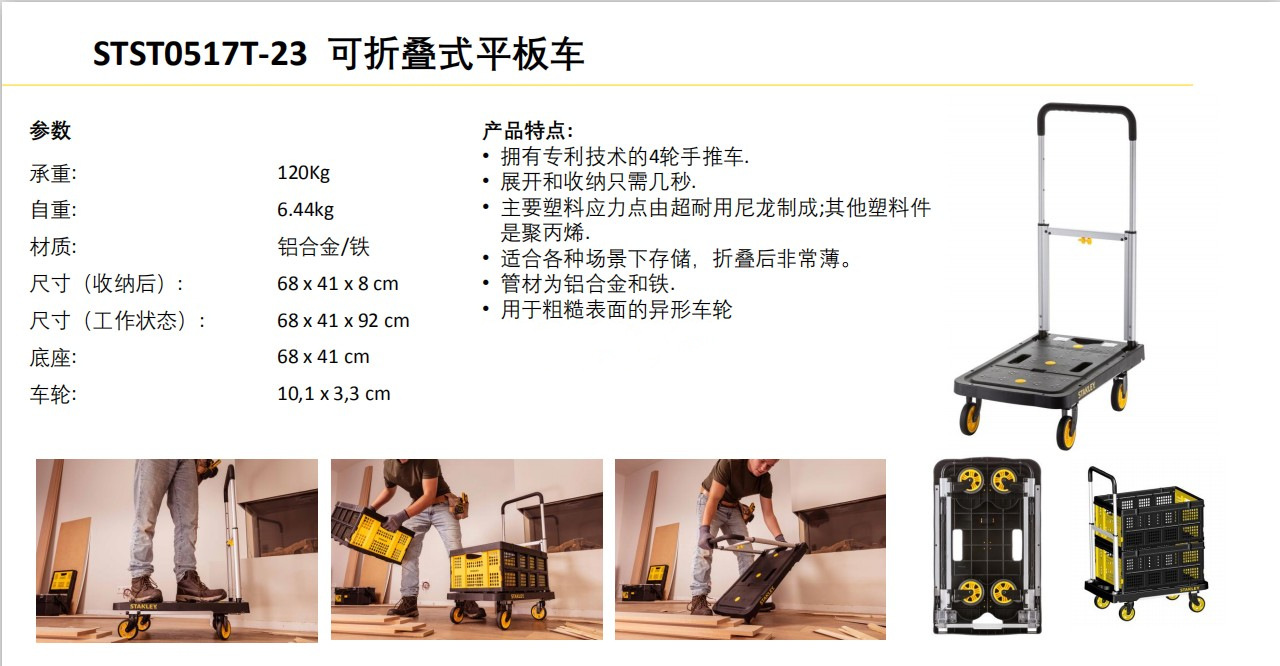 STST0517T-23 可折叠式平板车

参数
承重: 120Kg
自重: 6.44kg
材质: 铝合金/铁
尺寸（收纳后）: 68 x 41 x 8 cm
尺寸（工作状态）: 68 x 41 x 92 cm
底座: 68 x 41 cm
车轮: 10,1 x 3,3 cm

产品特点:
• 拥有专利技术的4轮手推车.
• 展开和收纳只需几秒.
• 主要塑料应力点由超耐用尼龙制成;其他塑料件是聚丙烯.
• 适合各种场景下存储，折叠后非常薄。
• 管材为铝合金和铁.
• 用于粗糙表面的异形车轮